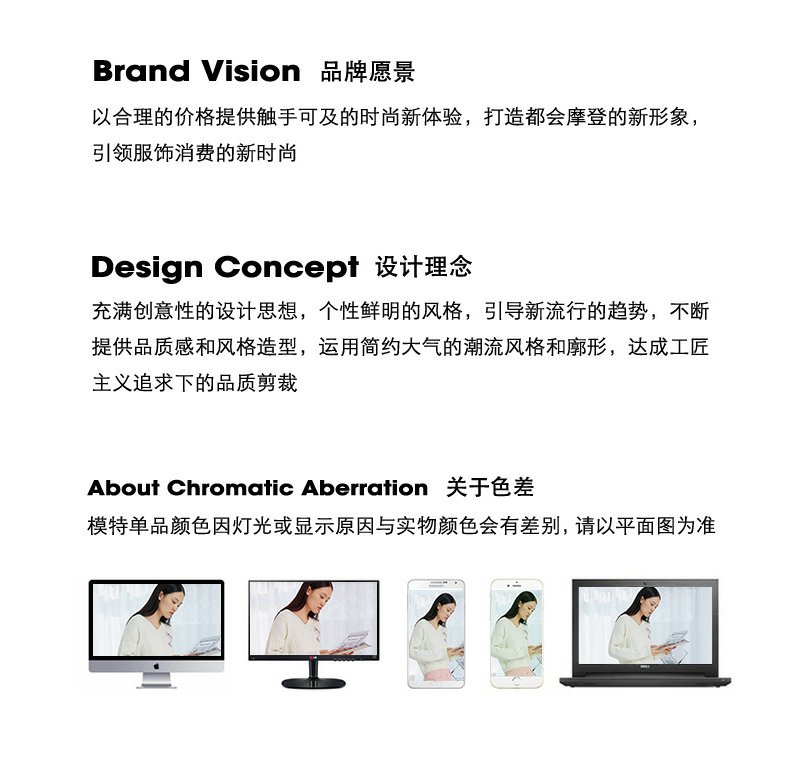 Brand Vision 品牌愿景

以合理的价格提供触手可及的时尚新体验，打造都会摩登的新形象，引领服饰消费的新时尚

Design Concept 设计理念

充满创意性的设计思想，个性鲜明的风格，引导新流行的趋势，不断提供品质感和风格造型，运用简约大气的潮流风格和廓形，达成工匠主义追求下的品质剪裁

About Chromatic Aberration 关于色差

模特单品颜色因灯光或显示原因与实物颜色会有差别，请以平面图为准